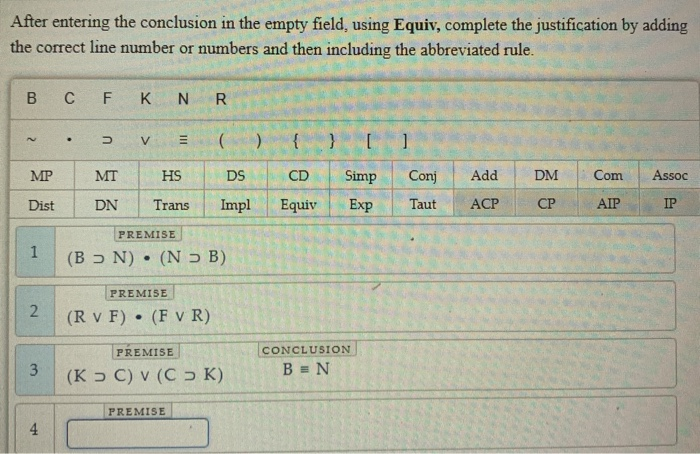 After entering the conclusion in the empty field, using **Equiv**, complete the justification by adding the correct line number or numbers and then including the abbreviated rule.

B C F K N R

~ • ⊃ ∨ ≡ ( ) { } [ ]

| MP | MT | HS | DS | CD | Simp | Conj | Add | DM | Com | Assoc |
|---|---|---|---|---|---|---|---|---|---|---|
| Dist | DN | Trans | Impl | Equiv | Exp | Taut | ACP | CP | AIP | IP |

1 PREMISE
(B ⊃ N) • (N ⊃ B)

2 PREMISE
(R ∨ F) • (F ∨ R)

3 PREMISE
(K ⊃ C) ∨ (C ⊃ K)
CONCLUSION
B ≡ N

4 PREMISE